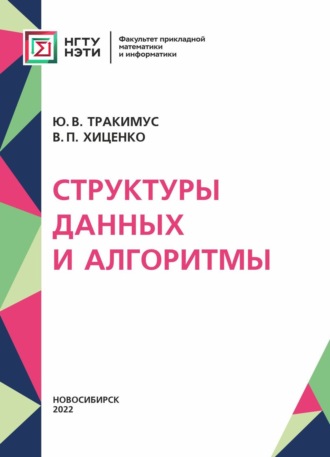 НГТУ
НЭТИ

Факультет прикладной математики и информатики

Ю. В. ТРАКИМУС
В. П. ХИЦЕНКО

СТРУКТУРЫ ДАННЫХ И АЛГОРИТМЫ

НОВОСИБИРСК
2022